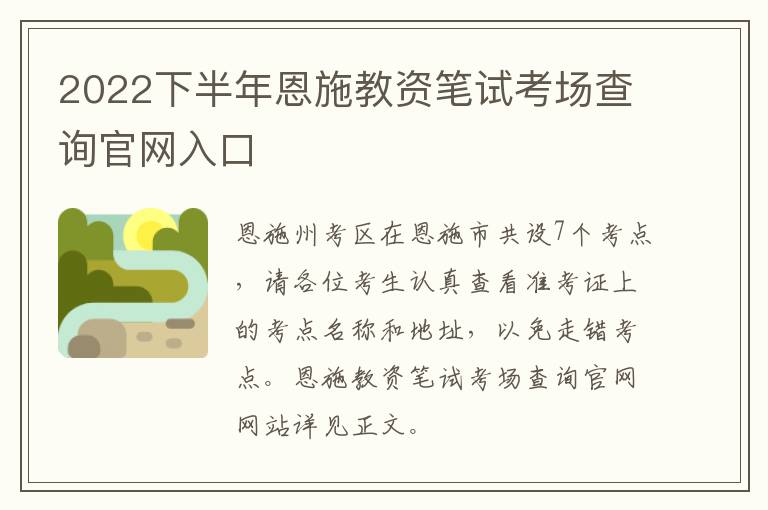 2022下半年恩施教资笔试考场查询官网入口

恩施州考区在恩施市共设7个考点，请各位考生认真查看准考证上的考点名称和地址，以免走错考点。恩施教资笔试考场查询官网网站详见正文。